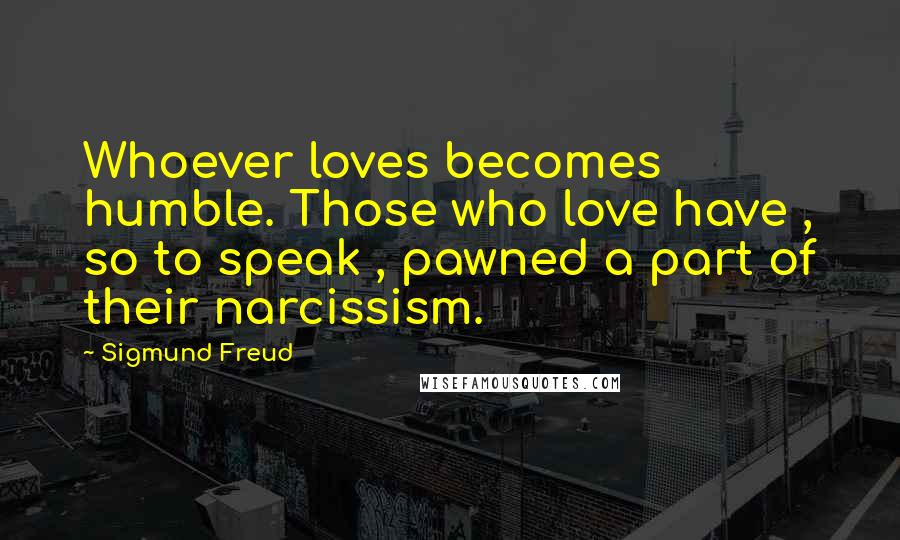 Whoever loves becomes humble. Those who love have , so to speak , pawned a part of their narcissism.

~ Sigmund Freud

WISEFAMOUSQUOTES.COM